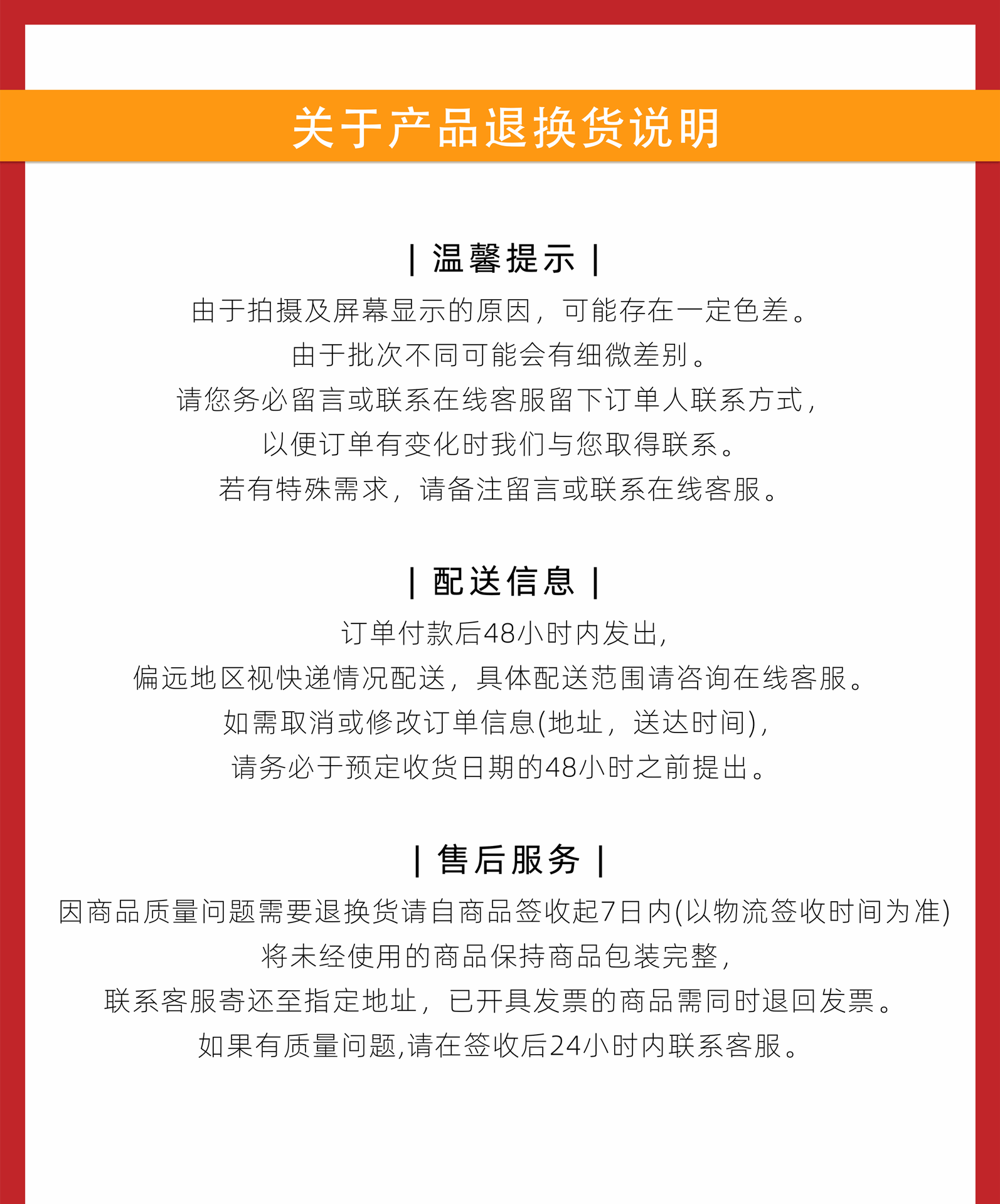 关于产品退换货说明

| 温馨提示 |

由于拍摄及屏幕显示的原因，可能存在一定色差。
由于批次不同可能会有细微差别。
请您务必留言或联系在线客服留下订单人联系方式，
以便订单有变化时我们与您取得联系。
若有特殊需求，请备注留言或联系在线客服。

| 配送信息 |

订单付款后48小时内发出，
偏远地区视快递情况配送，具体配送范围请咨询在线客服。
如需取消或修改订单信息(地址，送达时间)，
请务必于预定收货日期的48小时之前提出。

| 售后服务 |

因商品质量问题需要退换货请自商品签收起7日内(以物流签收时间为准)
将未经使用的商品保持商品包装完整，
联系客服寄还至指定地址，已开具发票的商品需同时退回发票。
如果有质量问题,请在签收后24小时内联系客服。